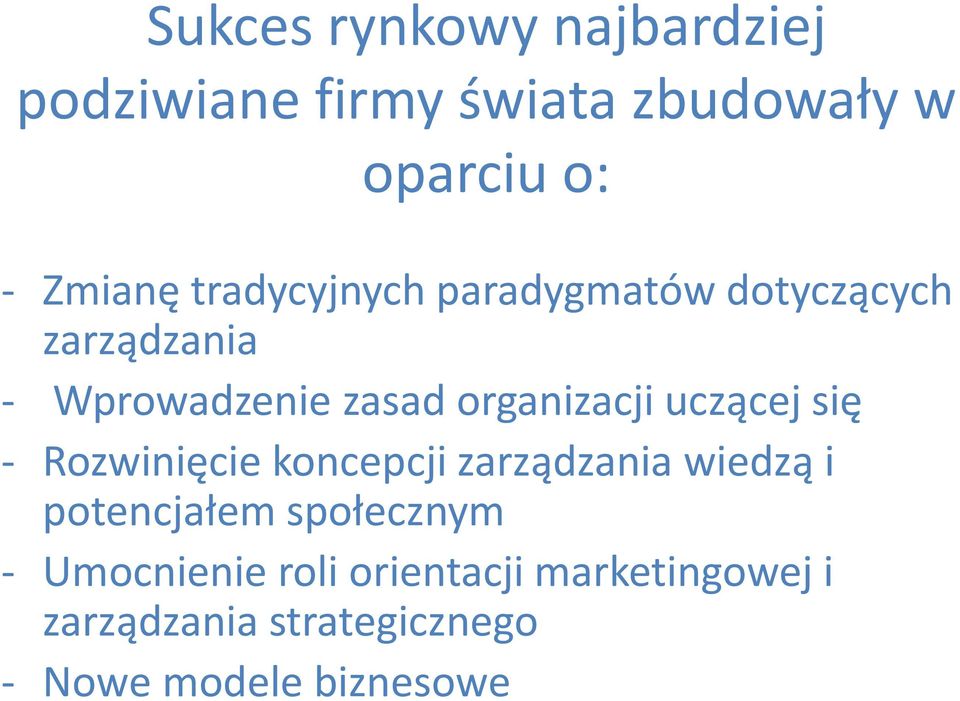 Sukces rynkowy najbardziej podziwiane firmy świata zbudowały w oparciu o:

- Zmianę tradycyjnych paradygmatów dotyczących zarządzania
- Wprowadzenie zasad organizacji uczącej się
- Rozwinięcie koncepcji zarządzania wiedzą i potencjałem społecznym
- Umocnienie roli orientacji marketingowej i zarządzania strategicznego
- Nowe modele biznesowe